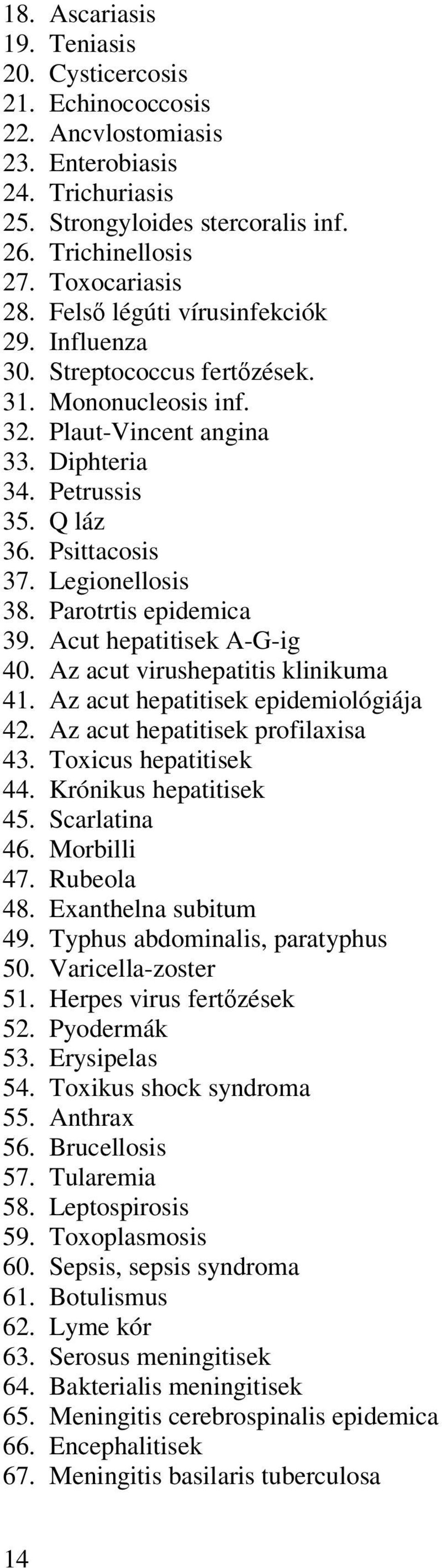 18. Ascariasis
19. Teniasis
20. Cysticercosis
21. Echinococcosis
22. Ancvlostomiasis
23. Enterobiasis
24. Trichuriasis
25. Strongyloides stercoralis inf.
26. Trichinellosis
27. Toxocariasis
28. Felső légúti vírusinfekciók
29. Influenza
30. Streptococcus fertőzések.
31. Mononucleosis inf.
32. Plaut-Vincent angina
33. Diphteria
34. Petrussis
35. Q láz
36. Psittacosis
37. Legionellosis
38. Parotrtis epidemica
39. Acut hepatitisek A-G-ig
40. Az acut virushepatitis klinikuma
41. Az acut hepatitisek epidemiológiája
42. Az acut hepatitisek profilaxisa
43. Toxicus hepatitisek
44. Krónikus hepatitisek
45. Scarlatina
46. Morbilli
47. Rubeola
48. Exanthelna subitum
49. Typhus abdominalis, paratyphus
50. Varicella-zoster
51. Herpes virus fertőzések
52. Pyodermák
53. Erysipelas
54. Toxikus shock syndroma
55. Anthrax
56. Brucellosis
57. Tularemia
58. Leptospirosis
59. Toxoplasmosis
60. Sepsis, sepsis syndroma
61. Botulismus
62. Lyme kór
63. Serosus meningitisek
64. Bakterialis meningitisek
65. Meningitis cerebrospinalis epidemica
66. Encephalitisek
67. Meningitis basilaris tuberculosa

14